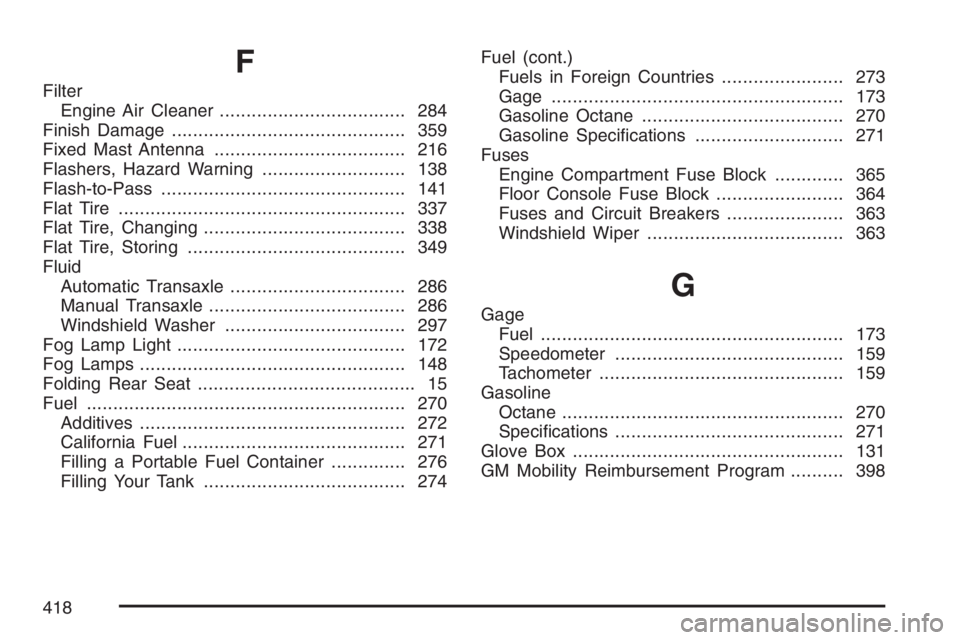 F

Filter
Engine Air Cleaner ................................... 284
Finish Damage ............................................ 359
Fixed Mast Antenna .................................... 216
Flashers, Hazard Warning ........................... 138
Flash-to-Pass .............................................. 141
Flat Tire ...................................................... 337
Flat Tire, Changing ...................................... 338
Flat Tire, Storing ......................................... 349
Fluid
Automatic Transaxle ................................. 286
Manual Transaxle ..................................... 286
Windshield Washer .................................. 297
Fog Lamp Light ........................................... 172
Fog Lamps .................................................. 148
Folding Rear Seat ......................................... 15
Fuel ............................................................ 270
Additives .................................................. 272
California Fuel .......................................... 271
Filling a Portable Fuel Container .............. 276
Filling Your Tank ...................................... 274

Fuel (cont.)
Fuels in Foreign Countries ....................... 273
Gage ....................................................... 173
Gasoline Octane ...................................... 270
Gasoline Specifications ............................ 271
Fuses
Engine Compartment Fuse Block ............. 365
Floor Console Fuse Block ........................ 364
Fuses and Circuit Breakers ...................... 363
Windshield Wiper ..................................... 363

G

Gage
Fuel ......................................................... 173
Speedometer ........................................... 159
Tachometer .............................................. 159
Gasoline
Octane ..................................................... 270
Specifications ........................................... 271
Glove Box ................................................... 131
GM Mobility Reimbursement Program .......... 398

418

carmanualsonline.info